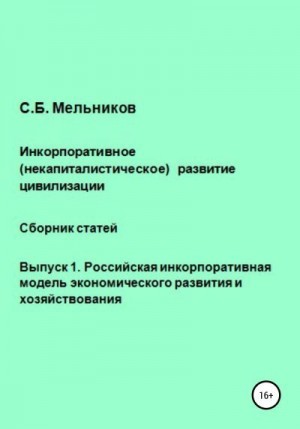 С.Б. Мельников

Инкорпоративное (некапиталистическое) развитие цивилизации

Сборник статей

Выпуск 1. Российская инкорпоративная модель экономического развития и хозяйствования

16+